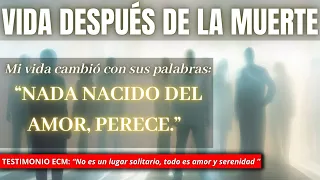 VIDA DESPUÉS DE LA MUERTE

Mi vida cambió con sus palabras:

“NADA NACIDO DEL AMOR, PERECE.”

TESTIMONIO ECM: “No es un lugar solitario, todo es amor y serenidad ”